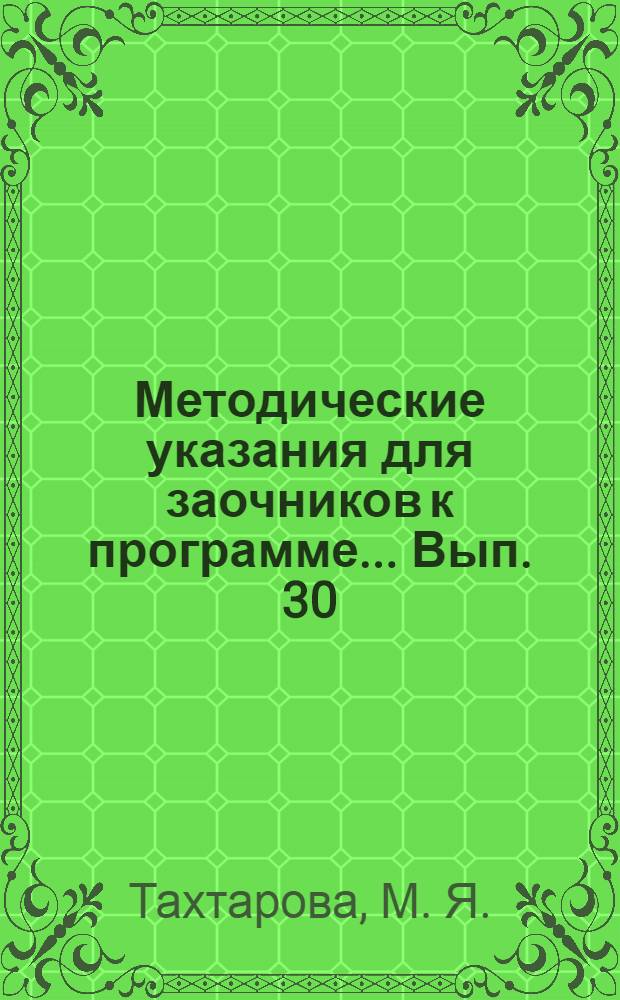 Методические указания для заочников к программе... Вып. 30

Тахтарова, М. Я.